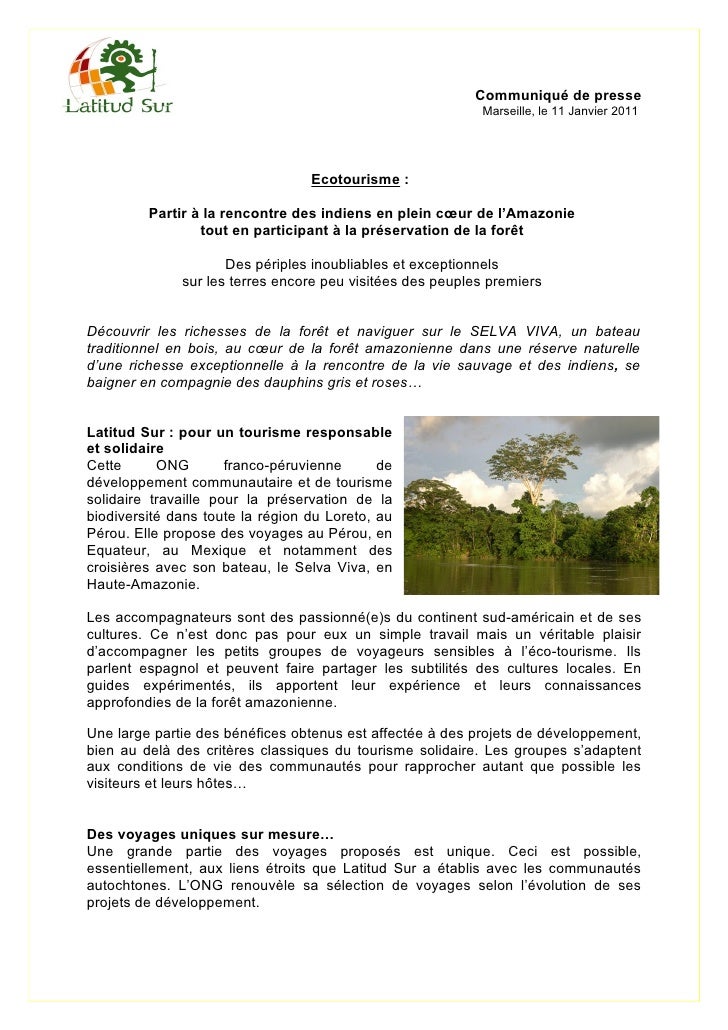 Latitud Sur

Communiqué de presse
Marseille, le 11 Janvier 2011

Ecotourisme :

Partir à la rencontre des indiens en plein cœur de l'Amazonie tout en participant à la préservation de la forêt

Des périples inoubliables et exceptionnels sur les terres encore peu visitées des peuples premiers

Découvrir les richesses de la forêt et naviguer sur le SELVA VIVA, un bateau traditionnel en bois, au cœur de la forêt amazonienne dans une réserve naturelle d'une richesse exceptionnelle à la rencontre de la vie sauvage et des indiens, se baigner en compagnie des dauphins gris et roses…

Latitud Sur : pour un tourisme responsable et solidaire
Cette ONG franco-péruvienne de développement communautaire et de tourisme solidaire travaille pour la préservation de la biodiversité dans toute la région du Loreto, au Pérou. Elle propose des voyages au Pérou, en Equateur, au Mexique et notamment des croisières avec son bateau, le Selva Viva, en Haute-Amazonie.

Les accompagnateurs sont des passionné(e)s du continent sud-américain et de ses cultures. Ce n'est donc pas pour eux un simple travail mais un véritable plaisir d'accompagner les petits groupes de voyageurs sensibles à l'éco-tourisme. Ils parlent espagnol et peuvent faire partager les subtilités des cultures locales. En guides expérimentés, ils apportent leur expérience et leurs connaissances approfondies de la forêt amazonienne.

Une large partie des bénéfices obtenus est affectée à des projets de développement, bien au delà des critères classiques du tourisme solidaire. Les groupes s'adaptent aux conditions de vie des communautés pour rapprocher autant que possible les visiteurs et leurs hôtes…

Des voyages uniques sur mesure…
Une grande partie des voyages proposés est unique. Ceci est possible, essentiellement, aux liens étroits que Latitud Sur a établis avec les communautés autochtones. L'ONG renouvèle sa sélection de voyages selon l'évolution de ses projets de développement.